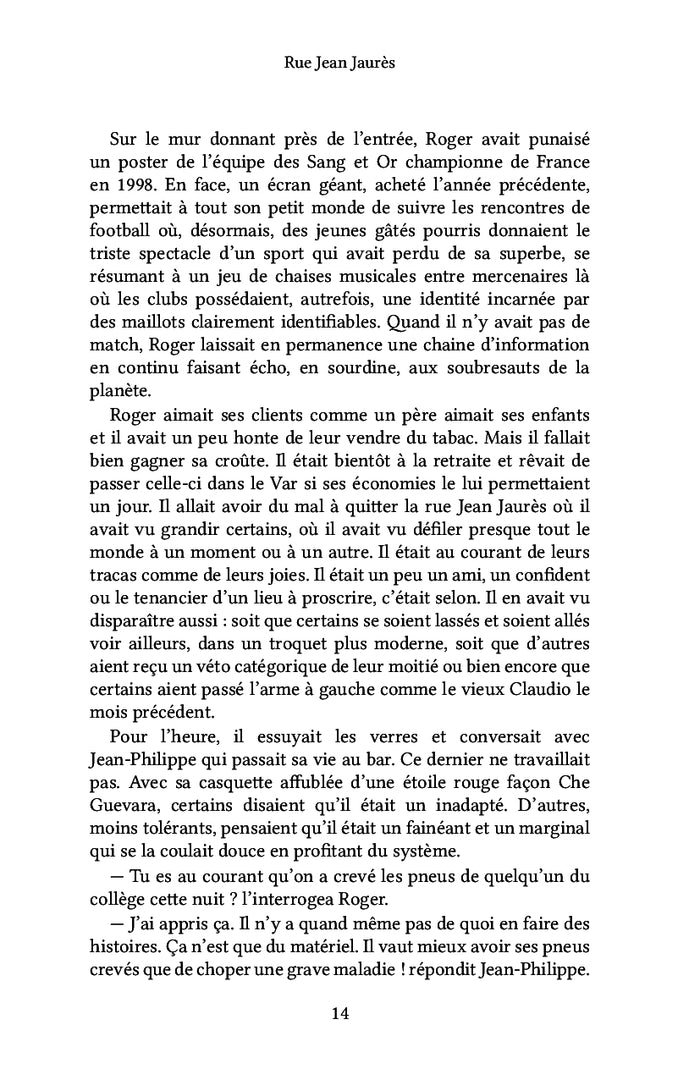 Rue Jean Jaurès

Sur le mur donnant près de l'entrée, Roger avait punaisé un poster de l'équipe des Sang et Or championne de France en 1998. En face, un écran géant, acheté l'année précédente, permettait à tout son petit monde de suivre les rencontres de football où, désormais, des jeunes gâtés pourris donnaient le triste spectacle d'un sport qui avait perdu de sa superbe, se résumant à un jeu de chaises musicales entre mercenaires là où les clubs possédaient, autrefois, une identité incarnée par des maillots clairement identifiables. Quand il n'y avait pas de match, Roger laissait en permanence une chaine d'information en continu faisant écho, en sourdine, aux soubresauts de la planète.

Roger aimait ses clients comme un père aimait ses enfants et il avait un peu honte de leur vendre du tabac. Mais il fallait bien gagner sa croûte. Il était bientôt à la retraite et rêvait de passer celle-ci dans le Var si ses économies le lui permettaient un jour. Il allait avoir du mal à quitter la rue Jean Jaurès où il avait vu grandir certains, où il avait vu défiler presque tout le monde à un moment ou à un autre. Il était au courant de leurs tracas comme de leurs joies. Il était un peu un ami, un confident ou le tenancier d'un lieu à proscrire, c'était selon. Il en avait vu disparaître aussi : soit que certains se soient lassés et soient allés voir ailleurs, dans un troquet plus moderne, soit que d'autres aient reçu un véto catégorique de leur moitié ou bien encore que certains aient passé l'arme à gauche comme le vieux Claudio le mois précédent.

Pour l'heure, il essuyait les verres et conversait avec Jean-Philippe qui passait sa vie au bar. Ce dernier ne travaillait pas. Avec sa casquette affublée d'une étoile rouge façon Che Guevara, certains disaient qu'il était un inadapté. D'autres, moins tolérants, pensaient qu'il était un fainéant et un marginal qui se la coulait douce en profitant du système.

— Tu es au courant qu'on a crevé les pneus de quelqu'un du collège cette nuit ? l'interrogea Roger.

— J'ai appris ça. Il n'y a quand même pas de quoi en faire des histoires. Ça n'est que du matériel. Il vaut mieux avoir ses pneus crevés que de choper une grave maladie ! répondit Jean-Philippe.

14